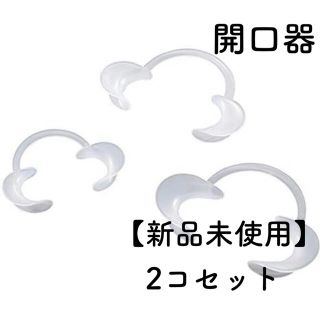 開口器

【新品未使用】

2コセット